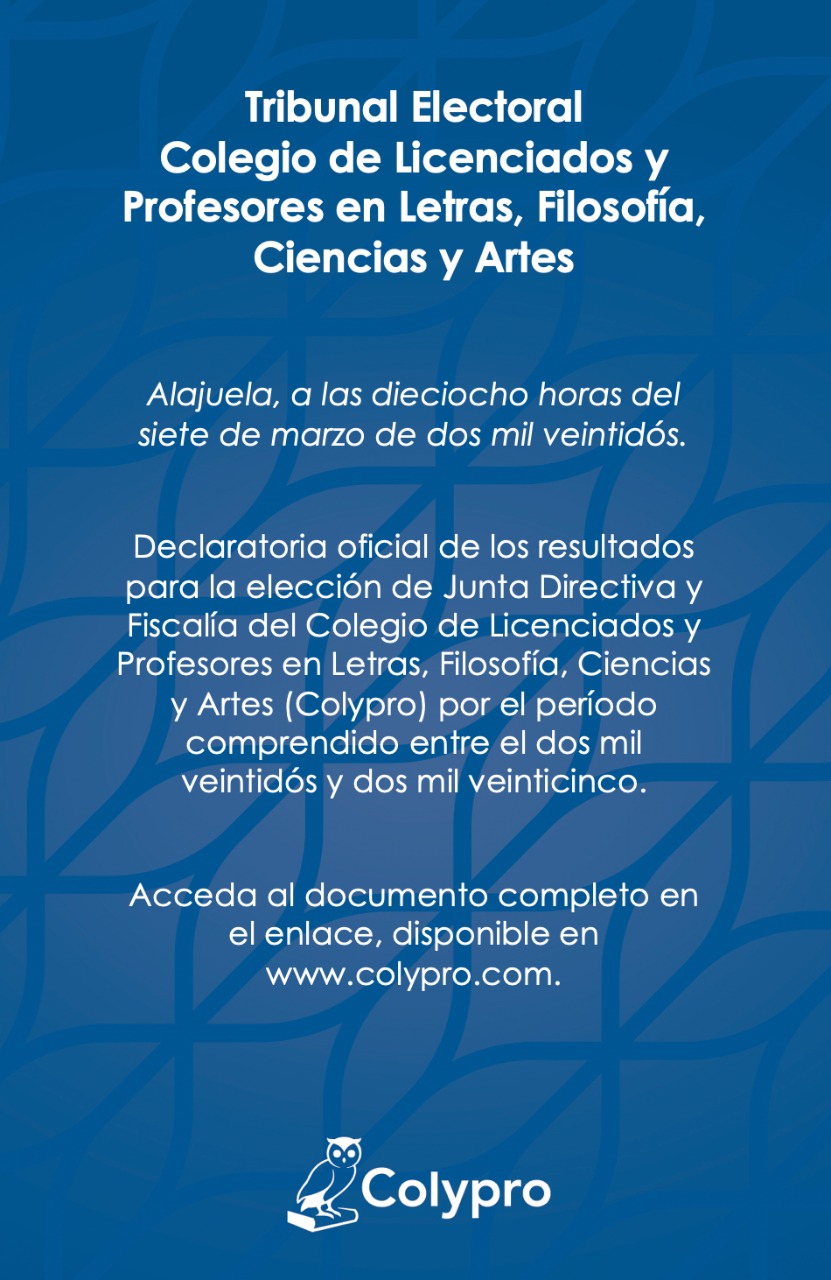 Tribunal Electoral
Colegio de Licenciados y Profesores en Letras, Filosofía, Ciencias y Artes

Alajuela, a las dieciocho horas del siete de marzo de dos mil veintidós.

Declaratoria oficial de los resultados para la elección de Junta Directiva y Fiscalía del Colegio de Licenciados y Profesores en Letras, Filosofía, Ciencias y Artes (Colypro) por el período comprendido entre el dos mil veintidós y dos mil veinticinco.

Acceda al documento completo en el enlace, disponible en www.colypro.com.

Colypro